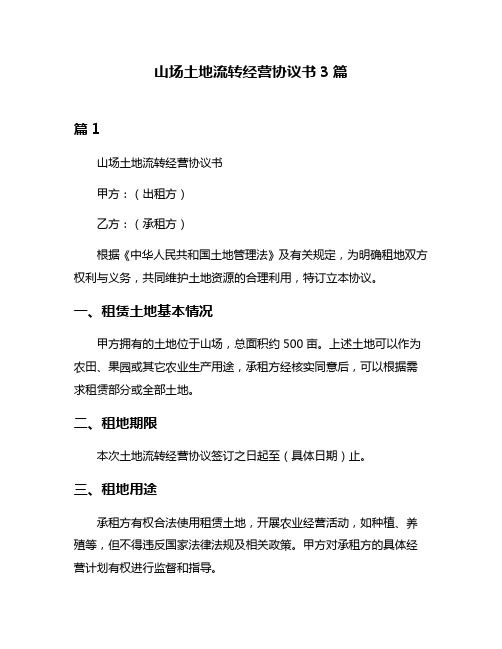 山场土地流转经营协议书 3 篇

篇 1

山场土地流转经营协议书

甲方：（出租方）

乙方：（承租方）

根据《中华人民共和国土地管理法》及有关规定，为明确租地双方权利与义务，共同维护土地资源的合理利用，特订立本协议。

一、租赁土地基本情况

甲方拥有的土地位于山场，总面积约 500 亩。上述土地可以作为农田、果园或其它农业生产用途，承租方经核实同意后，可以根据需求租赁部分或全部土地。

二、租地期限

本次土地流转经营协议签订之日起至（具体日期）止。

三、租地用途

承租方有权合法使用租赁土地，开展农业经营活动，如种植、养殖等，但不得违反国家法律法规及相关政策。甲方对承租方的具体经营计划有权进行监督和指导。